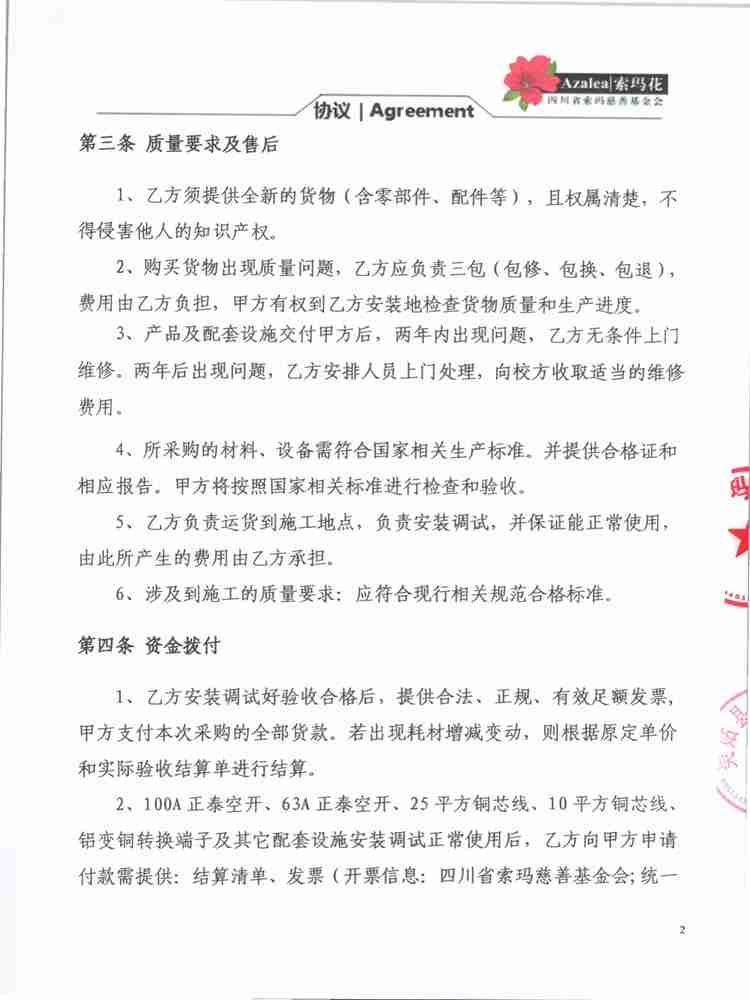 Azalea|索玛花
四川省索玛慈善基金会

协议 | Agreement

第三条 质量要求及售后

1、乙方须提供全新的货物（含零部件、配件等），且权属清楚，不得侵害他人的知识产权。

2、购买货物出现质量问题，乙方应负责三包（包修、包换、包退），费用由乙方负担，甲方有权到乙方安装地检查货物质量和生产进度。

3、产品及配套设施交付甲方后，两年内出现问题，乙方无条件上门维修。两年后出现问题，乙方安排人员上门处理，向校方收取适当的维修费用。

4、所采购的材料、设备需符合国家相关生产标准。并提供合格证和相应报告。甲方将按照国家相关标准进行检查和验收。

5、乙方负责运货到施工地点，负责安装调试，并保证能正常使用，由此所产生的费用由乙方承担。

6、涉及到施工的质量要求：应符合现行相关规范合格标准。

第四条 资金拨付

1、乙方安装调试好验收合格后，提供合法、正规、有效足额发票，甲方支付本次采购的全部货款。若出现耗材增减变动，则根据原定单价和实际验收结算单进行结算。

2、100A 正泰空开、63A 正泰空开、25 平方铜芯线、10 平方铜芯线、铝变铜转换端子及其它配套设施安装调试正常使用后，乙方向甲方申请付款需提供：结算清单、发票（开票信息：四川省索玛慈善基金会；统一

2